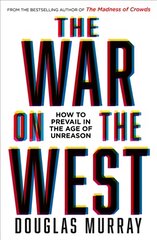 FROM THE BESTSELLING AUTHOR OF The Madness of Crowds

THE WAR ON THE WEST

HOW TO PREVAIL IN THE AGE OF UNREASON

DOUGLAS MURRAY